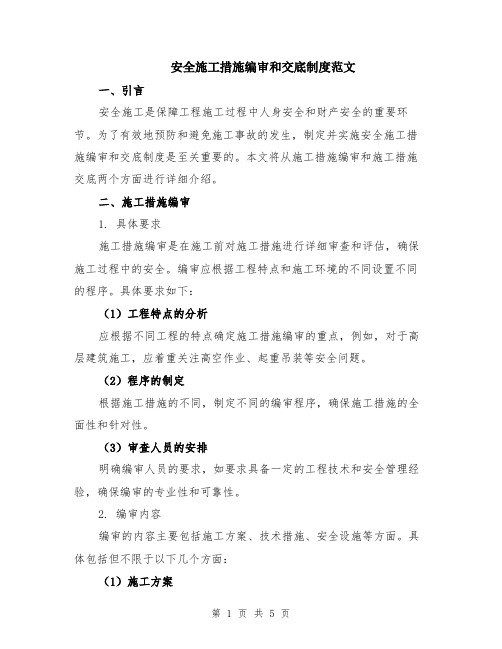 安全施工措施编审和交底制度范文

一、引言

安全施工是保障工程施工过程中人身安全和财产安全的重要环节。为了有效地预防和避免施工事故的发生，制定并实施安全施工措施编审和交底制度是至关重要的。本文将从施工措施编审和施工措施交底两个方面进行详细介绍。

二、施工措施编审

1. 具体要求

施工措施编审是在施工前对施工措施进行详细审查和评估，确保施工过程中的安全。编审应根据工程特点和施工环境的不同设置不同的程序。具体要求如下：

（1）工程特点的分析

应根据不同工程的特点确定施工措施编审的重点，例如，对于高层建筑施工，应着重关注高空作业、起重吊装等安全问题。

（2）程序的制定

根据施工措施的不同，制定不同的编审程序，确保施工措施的全面性和针对性。

（3）审查人员的安排

明确编审人员的要求，如要求具备一定的工程技术和安全管理经验，确保编审的专业性和可靠性。

2. 编审内容

编审的内容主要包括施工方案、技术措施、安全设施等方面。具体包括但不限于以下几个方面：

（1）施工方案

第 1 页 共 5 页